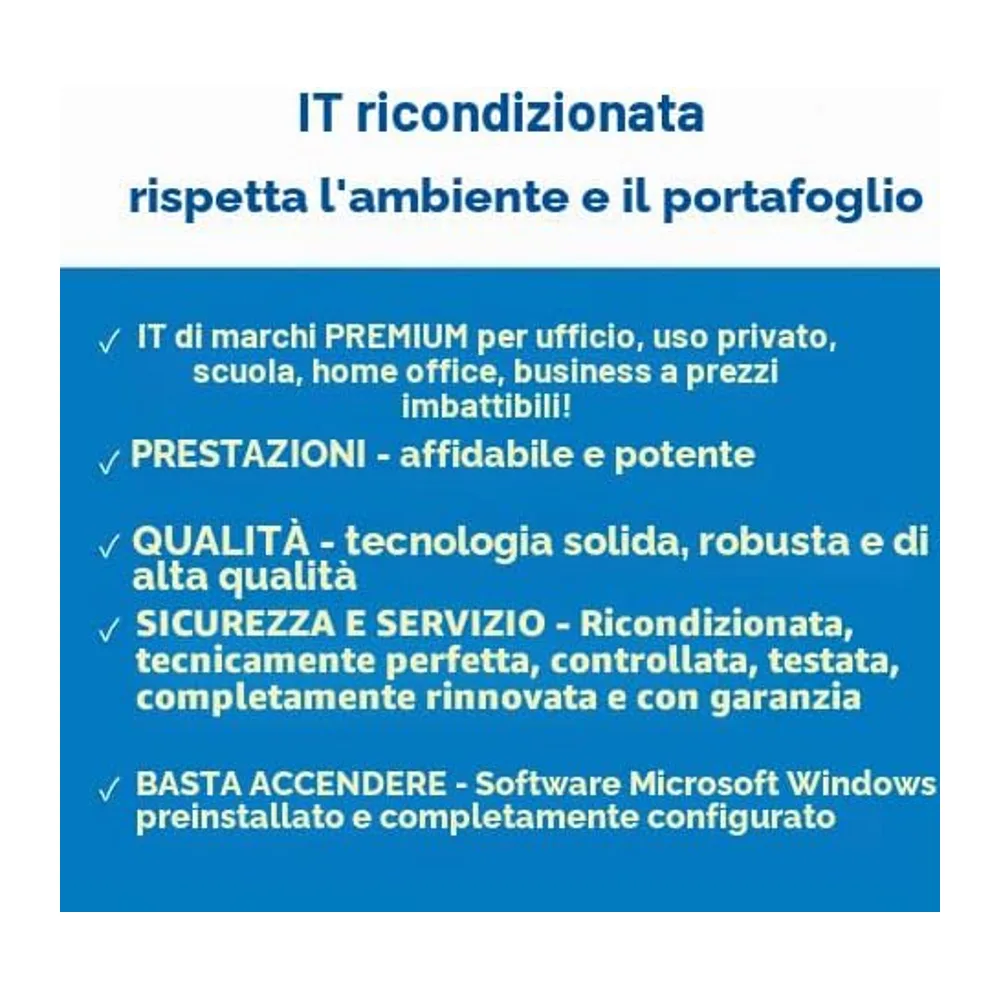 IT ricondizionata

rispetta l'ambiente e il portafoglio

✓ IT di marchi PREMIUM per ufficio, uso privato, scuola, home office, business a prezzi imbattibili!

✓ PRESTAZIONI - affidabile e potente

✓ QUALITÀ - tecnologia solida, robusta e di alta qualità

✓ SICUREZZA E SERVIZIO - Ricondizionata, tecnicamente perfetta, controllata, testata, completamente rinnovata e con garanzia

✓ BASTA ACCENDERE - Software Microsoft Windows preinstallato e completamente configurato